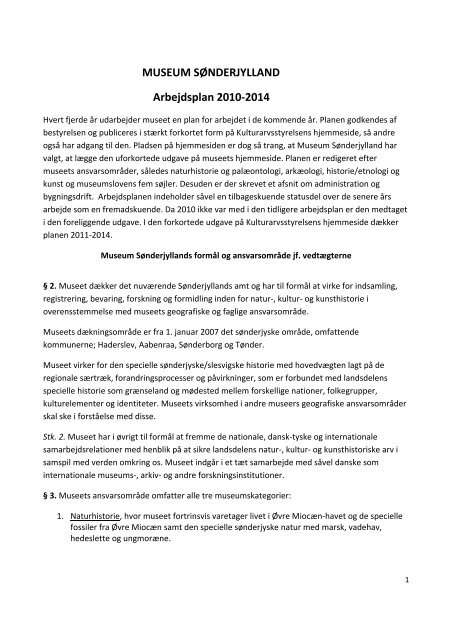 MUSEUM SØNDERJYLLAND

Arbejdsplan 2010-2014

Hvert fjerde år udarbejder museet en plan for arbejdet i de kommende år. Planen godkendes af bestyrelsen og publiceres i stærkt forkortet form på Kulturarvsstyrelsens hjemmeside, så andre også har adgang til den. Pladsen på hjemmesiden er dog så trang, at Museum Sønderjylland har valgt, at lægge den uforkortede udgave på museets hjemmeside. Planen er redigeret efter museets ansvarsområder, således naturhistorie og palæontologi, arkæologi, historie/etnologi og kunst og museumslovens fem søjler. Desuden er der skrevet et afsnit om administration og bygningsdrift. Arbejdsplanen indeholder såvel en tilbageskuende statusdel over de senere års arbejde som en fremadskuende. Da 2010 ikke var med i den tidligere arbejdsplan er den medtaget i den foreliggende udgave. I den forkortede udgave på Kulturarvsstyrelsens hjemmeside dækker planen 2011-2014.

Museum Sønderjyllands formål og ansvarsområde jf. vedtægterne

§ 2. Museet dækker det nuværende Sønderjyllands amt og har til formål at virke for indsamling, registrering, bevaring, forskning og formidling inden for natur-, kultur- og kunsthistorie i overensstemmelse med museets geografiske og faglige ansvarsområde.

Museets dækningsområde er fra 1. januar 2007 det sønderjyske område, omfattende kommunerne; Haderslev, Aabenraa, Sønderborg og Tønder.

Museet virker for den specielle sønderjyske/slesvigske historie med hovedvægten lagt på de regionale særtræk, forandringsprocesser og påvirkninger, som er forbundet med landsdelens specielle historie som grænseland og mødested mellem forskellige nationer, folkegrupper, kulturelementer og identiteter. Museets virksomhed i andre museers geografiske ansvarsområder skal ske i forståelse med disse.

Stk. 2. Museet har i øvrigt til formål at fremme de nationale, dansk-tyske og internationale samarbejdsrelationer med henblik på at sikre landsdelens natur-, kultur- og kunsthistoriske arv i samspil med verden omkring os. Museet indgår i et tæt samarbejde med såvel danske som internationale museums-, arkiv- og andre forskningsinstitutioner.

§ 3. Museets ansvarsområde omfatter alle tre museumskategorier:

1. Naturhistorie, hvor museet fortrinsvis varetager livet i Øvre Miocæn-havet og de specielle fossiler fra Øvre Miocæn samt den specielle sønderjyske natur med marsk, vadehav, hedeslette og ungmoræne.

1